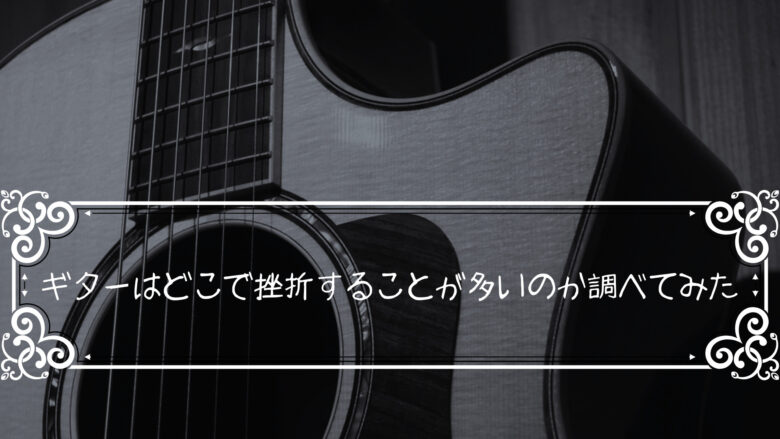 ギターはどこで挫折することが多いのか調べてみた